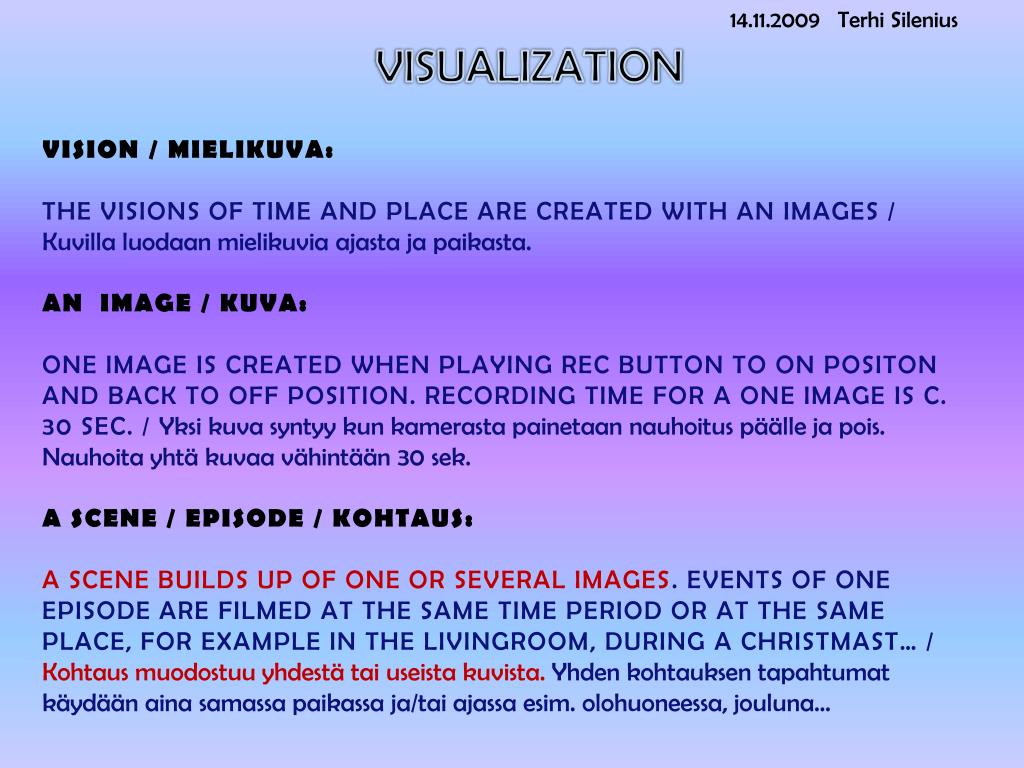 14.11.2009 Terhi Silenius

VISUALIZATION

VISION / MIELIKUVA:

THE VISIONS OF TIME AND PLACE ARE CREATED WITH AN IMAGES / Kuvilla luodaan mielikuvia ajasta ja paikasta.

AN IMAGE / KUVA:

ONE IMAGE IS CREATED WHEN PLAYING REC BUTTON TO ON POSITON AND BACK TO OFF POSITION. RECORDING TIME FOR A ONE IMAGE IS C. 30 SEC. / Yksi kuva syntyy kun kamerasta painetaan nauhoitus päälle ja pois. Nauhoita yhtä kuvaa vähintään 30 sek.

A SCENE / EPISODE / KOHTAUS:

A SCENE BUILDS UP OF ONE OR SEVERAL IMAGES. EVENTS OF ONE EPISODE ARE FILMED AT THE SAME TIME PERIOD OR AT THE SAME PLACE, FOR EXAMPLE IN THE LIVINGROOM, DURING A CHRISTMAST… / Kohtaus muodostuu yhdestä tai useista kuvista. Yhden kohtauksen tapahtumat käydään aina samassa paikassa ja/tai ajassa esim. olohuoneessa, jouluna…